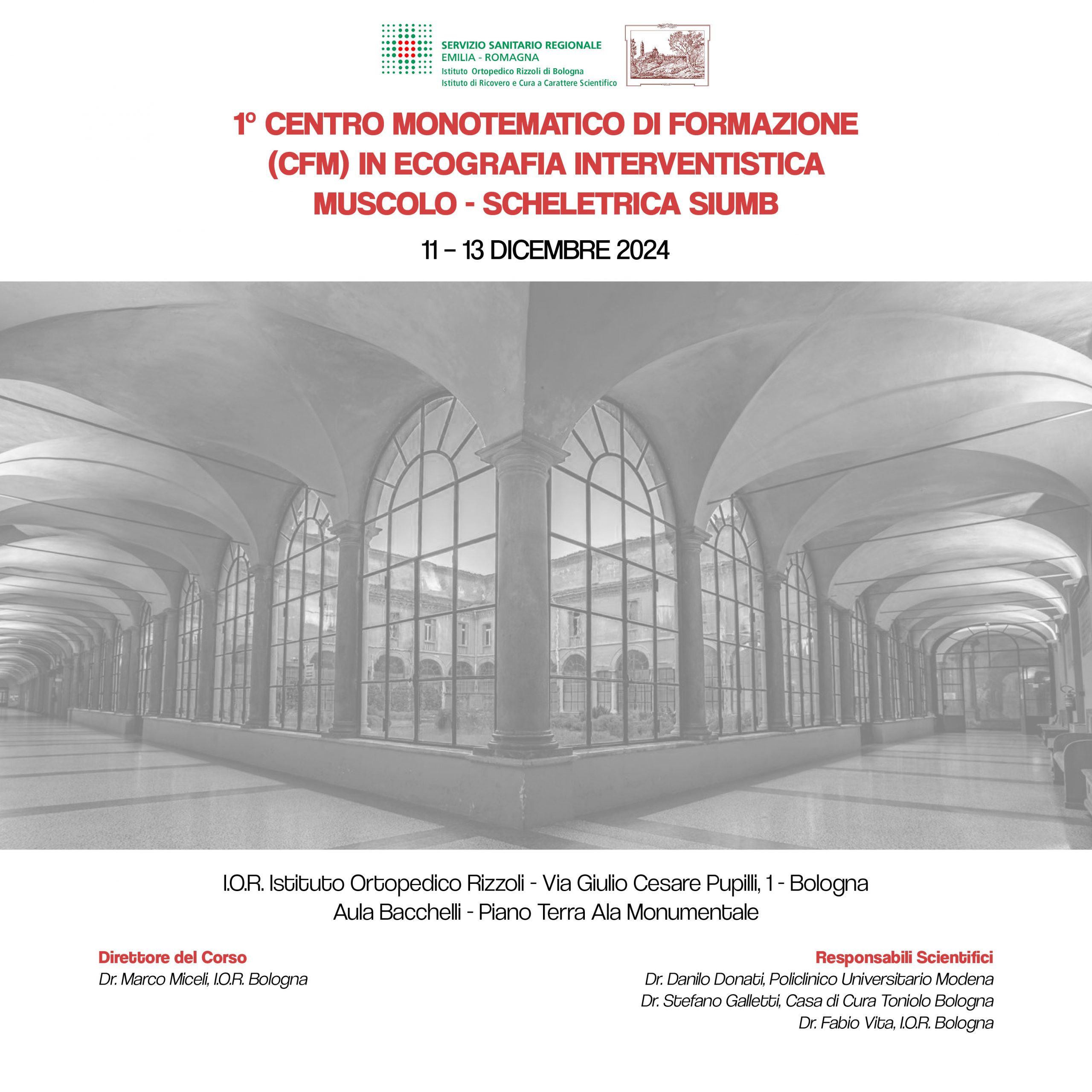 SERVIZIO SANITARIO REGIONALE
EMILIA - ROMAGNA
Istituto Ortopedico Rizzoli di Bologna
Istituto di Ricovero e Cura a Carattere Scientifico

1° CENTRO MONOTEMATICO DI FORMAZIONE (CFM) IN ECOGRAFIA INTERVENTISTICA MUSCOLO - SCHELETRICA SIUMB

11 – 13 DICEMBRE 2024

I.O.R. Istituto Ortopedico Rizzoli - Via Giulio Cesare Pupilli, 1 - Bologna
Aula Bacchelli - Piano Terra Ala Monumentale

Direttore del Corso
Dr. Marco Miceli, I.O.R. Bologna

Responsabili Scientifici
Dr. Danilo Donati, Policlinico Universitario Modena
Dr. Stefano Galletti, Casa di Cura Toniolo Bologna
Dr. Fabio Vita, I.O.R. Bologna